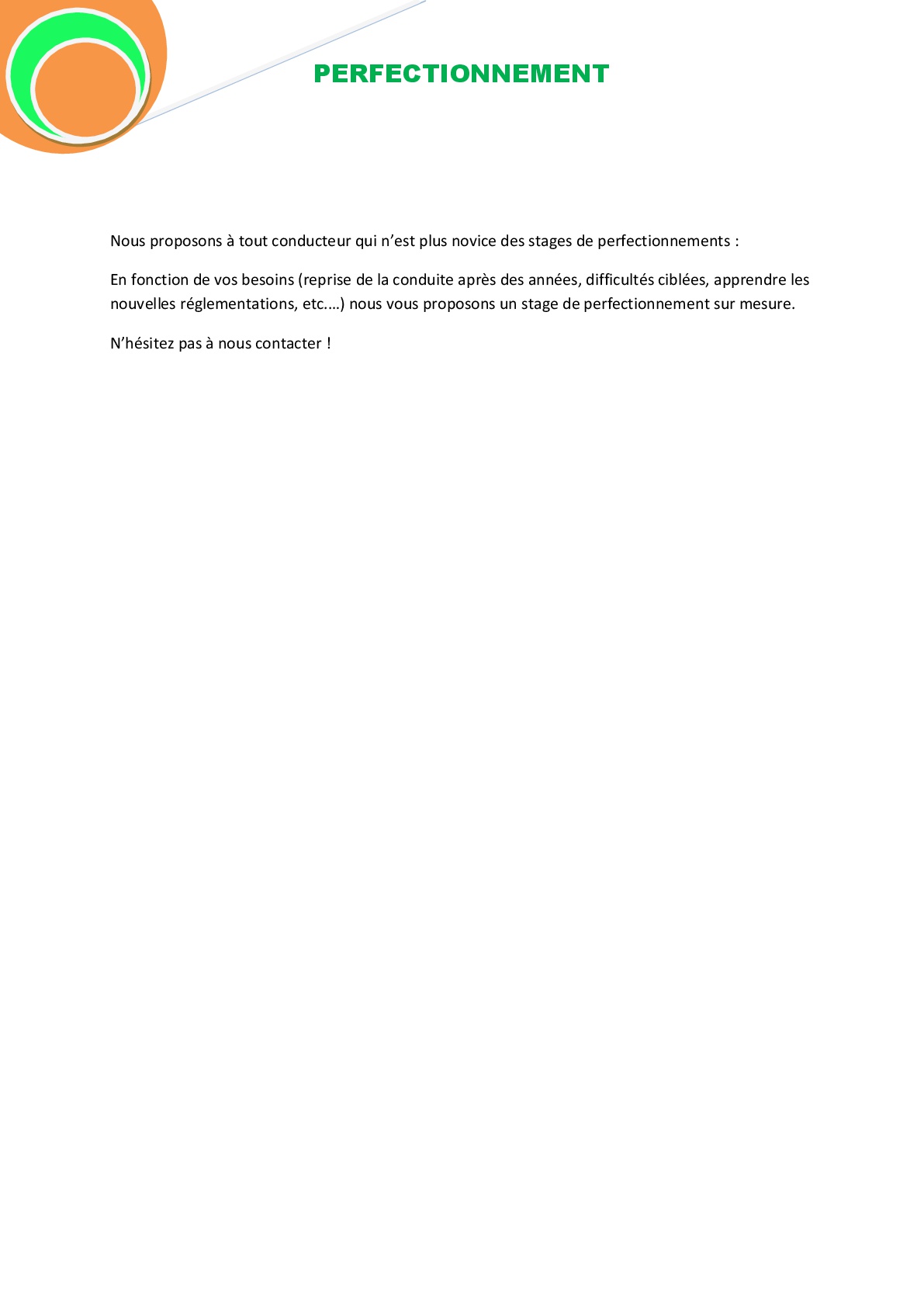 PERFECTIONNEMENT

Nous proposons à tout conducteur qui n’est plus novice des stages de perfectionnements :

En fonction de vos besoins (reprise de la conduite après des années, difficultés ciblées, apprendre les nouvelles réglementations, etc.…) nous vous proposons un stage de perfectionnement sur mesure.

N’hésitez pas à nous contacter !